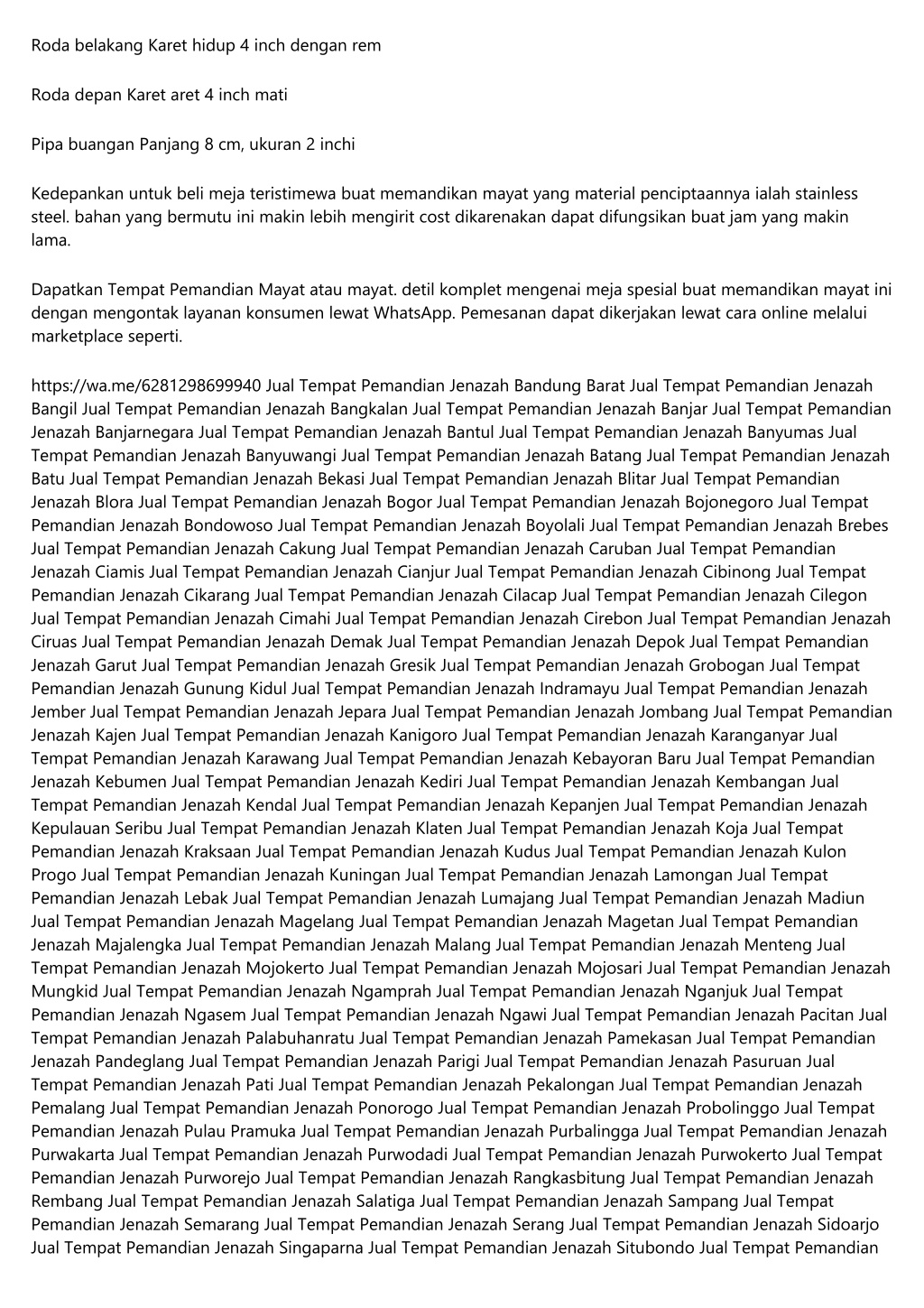 Roda belakang Karet hidup 4 inch dengan rem

Roda depan Karet aret 4 inch mati

Pipa buangan Panjang 8 cm, ukuran 2 inchi

Kedepankan untuk beli meja teristimewa buat memandikan mayat yang material penciptaannya ialah stainless steel. bahan yang bermutu ini makin lebih mengirit cost dikarenakan dapat difungsikan buat jam yang makin lama.

Dapatkan Tempat Pemandian Mayat atau mayat. detil komplet mengenai meja spesial buat memandikan mayat ini dengan mengontak layanan konsumen lewat WhatsApp. Pemesanan dapat dikerjakan lewat cara online melalui marketplace seperti.

https://wa.me/6281298699940 Jual Tempat Pemandian Jenazah Bandung Barat Jual Tempat Pemandian Jenazah Bangil Jual Tempat Pemandian Jenazah Bangkalan Jual Tempat Pemandian Jenazah Banjar Jual Tempat Pemandian Jenazah Banjarnegara Jual Tempat Pemandian Jenazah Bantul Jual Tempat Pemandian Jenazah Banyumas Jual Tempat Pemandian Jenazah Banyuwangi Jual Tempat Pemandian Jenazah Batang Jual Tempat Pemandian Jenazah Batu Jual Tempat Pemandian Jenazah Bekasi Jual Tempat Pemandian Jenazah Blitar Jual Tempat Pemandian Jenazah Blora Jual Tempat Pemandian Jenazah Bogor Jual Tempat Pemandian Jenazah Bojonegoro Jual Tempat Pemandian Jenazah Bondowoso Jual Tempat Pemandian Jenazah Boyolali Jual Tempat Pemandian Jenazah Brebes Jual Tempat Pemandian Jenazah Cakung Jual Tempat Pemandian Jenazah Caruban Jual Tempat Pemandian Jenazah Ciamis Jual Tempat Pemandian Jenazah Cianjur Jual Tempat Pemandian Jenazah Cibinong Jual Tempat Pemandian Jenazah Cikarang Jual Tempat Pemandian Jenazah Cilacap Jual Tempat Pemandian Jenazah Cilegon Jual Tempat Pemandian Jenazah Cimahi Jual Tempat Pemandian Jenazah Cirebon Jual Tempat Pemandian Jenazah Ciruas Jual Tempat Pemandian Jenazah Demak Jual Tempat Pemandian Jenazah Depok Jual Tempat Pemandian Jenazah Garut Jual Tempat Pemandian Jenazah Gresik Jual Tempat Pemandian Jenazah Grobogan Jual Tempat Pemandian Jenazah Gunung Kidul Jual Tempat Pemandian Jenazah Indramayu Jual Tempat Pemandian Jenazah Jember Jual Tempat Pemandian Jenazah Jepara Jual Tempat Pemandian Jenazah Jombang Jual Tempat Pemandian Jenazah Kajen Jual Tempat Pemandian Jenazah Kanigoro Jual Tempat Pemandian Jenazah Karanganyar Jual Tempat Pemandian Jenazah Karawang Jual Tempat Pemandian Jenazah Kebayoran Baru Jual Tempat Pemandian Jenazah Kebumen Jual Tempat Pemandian Jenazah Kediri Jual Tempat Pemandian Jenazah Kembangan Jual Tempat Pemandian Jenazah Kendal Jual Tempat Pemandian Jenazah Kepanjen Jual Tempat Pemandian Jenazah Kepulauan Seribu Jual Tempat Pemandian Jenazah Klaten Jual Tempat Pemandian Jenazah Koja Jual Tempat Pemandian Jenazah Kraksaan Jual Tempat Pemandian Jenazah Kudus Jual Tempat Pemandian Jenazah Kulon Progo Jual Tempat Pemandian Jenazah Kuningan Jual Tempat Pemandian Jenazah Lamongan Jual Tempat Pemandian Jenazah Lebak Jual Tempat Pemandian Jenazah Lumajang Jual Tempat Pemandian Jenazah Madiun Jual Tempat Pemandian Jenazah Magelang Jual Tempat Pemandian Jenazah Magetan Jual Tempat Pemandian Jenazah Majalengka Jual Tempat Pemandian Jenazah Malang Jual Tempat Pemandian Jenazah Menteng Jual Tempat Pemandian Jenazah Mojokerto Jual Tempat Pemandian Jenazah Mojosari Jual Tempat Pemandian Jenazah Mungkid Jual Tempat Pemandian Jenazah Ngamprah Jual Tempat Pemandian Jenazah Nganjuk Jual Tempat Pemandian Jenazah Ngasem Jual Tempat Pemandian Jenazah Ngawi Jual Tempat Pemandian Jenazah Pacitan Jual Tempat Pemandian Jenazah Palabuhanratu Jual Tempat Pemandian Jenazah Pamekasan Jual Tempat Pemandian Jenazah Pandeglang Jual Tempat Pemandian Jenazah Parigi Jual Tempat Pemandian Jenazah Pasuruan Jual Tempat Pemandian Jenazah Pati Jual Tempat Pemandian Jenazah Pekalongan Jual Tempat Pemandian Jenazah Pemalang Jual Tempat Pemandian Jenazah Ponorogo Jual Tempat Pemandian Jenazah Probolinggo Jual Tempat Pemandian Jenazah Pulau Pramuka Jual Tempat Pemandian Jenazah Purbalingga Jual Tempat Pemandian Jenazah Purwakarta Jual Tempat Pemandian Jenazah Purwodadi Jual Tempat Pemandian Jenazah Purwokerto Jual Tempat Pemandian Jenazah Purworejo Jual Tempat Pemandian Jenazah Rangkasbitung Jual Tempat Pemandian Jenazah Rembang Jual Tempat Pemandian Jenazah Salatiga Jual Tempat Pemandian Jenazah Sampang Jual Tempat Pemandian Jenazah Semarang Jual Tempat Pemandian Jenazah Serang Jual Tempat Pemandian Jenazah Sidoarjo Jual Tempat Pemandian Jenazah Singaparna Jual Tempat Pemandian Jenazah Situbondo Jual Tempat Pemandian